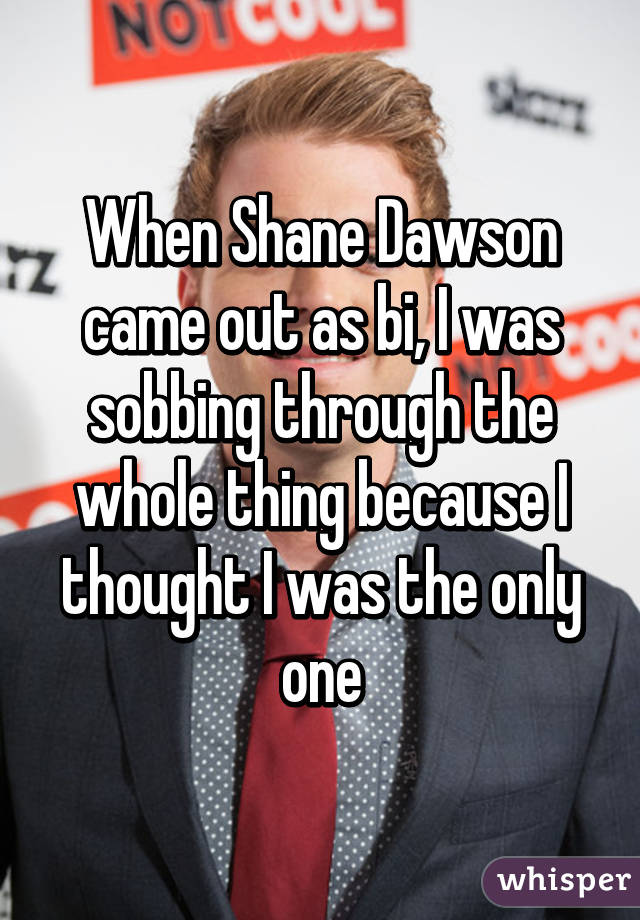 NOT COOL

When Shane Dawson came out as bi, I was sobbing through the whole thing because I thought I was the only one

whisper